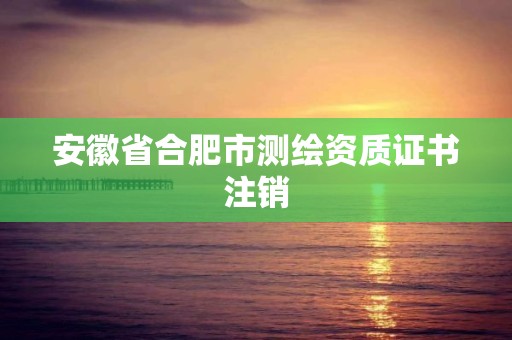 安徽省合肥市测绘资质证书注销